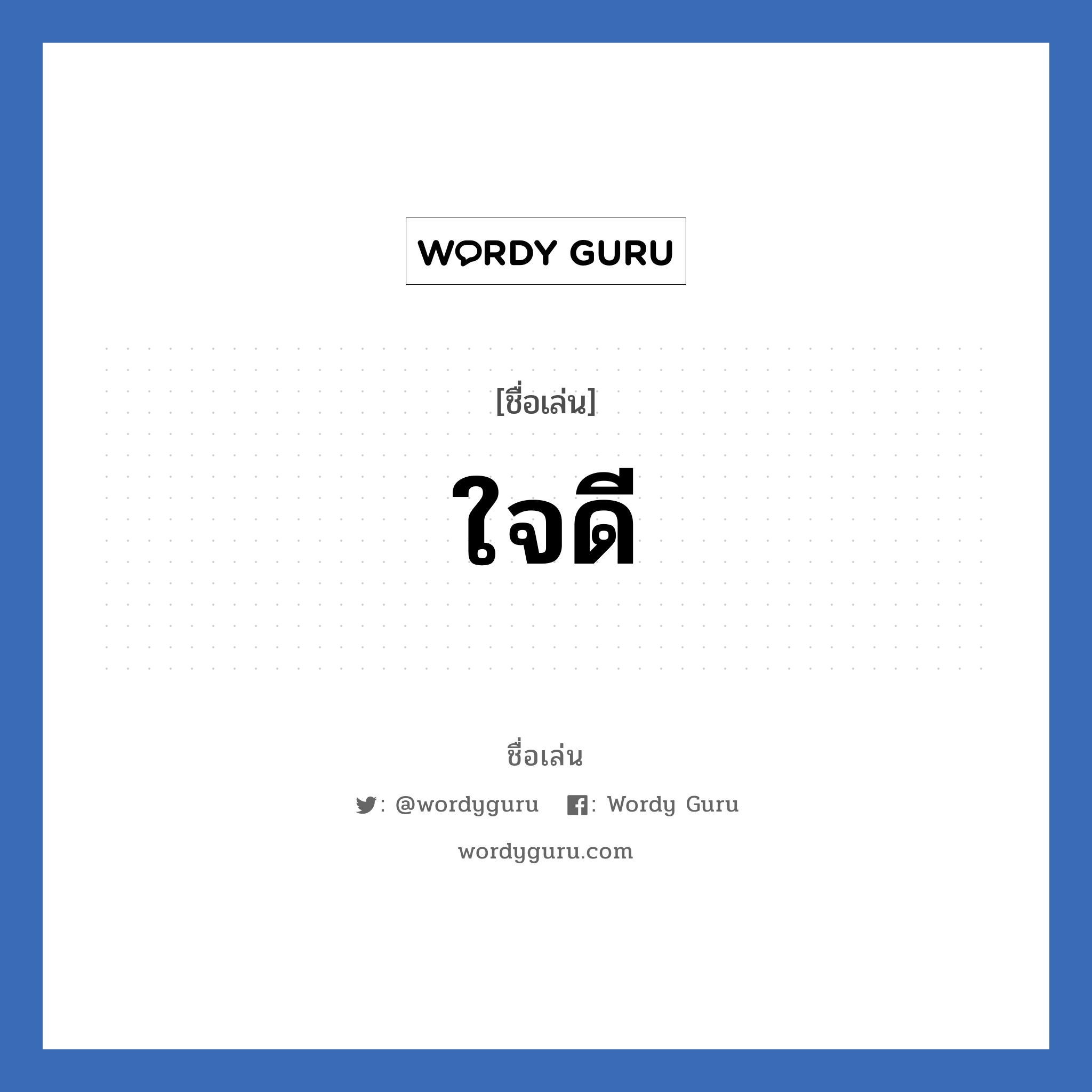 WORDY GURU

[ชื่อเล่น]

ใจดี

ชื่อเล่น

: @wordyguru : Wordy Guru

wordyguru.com